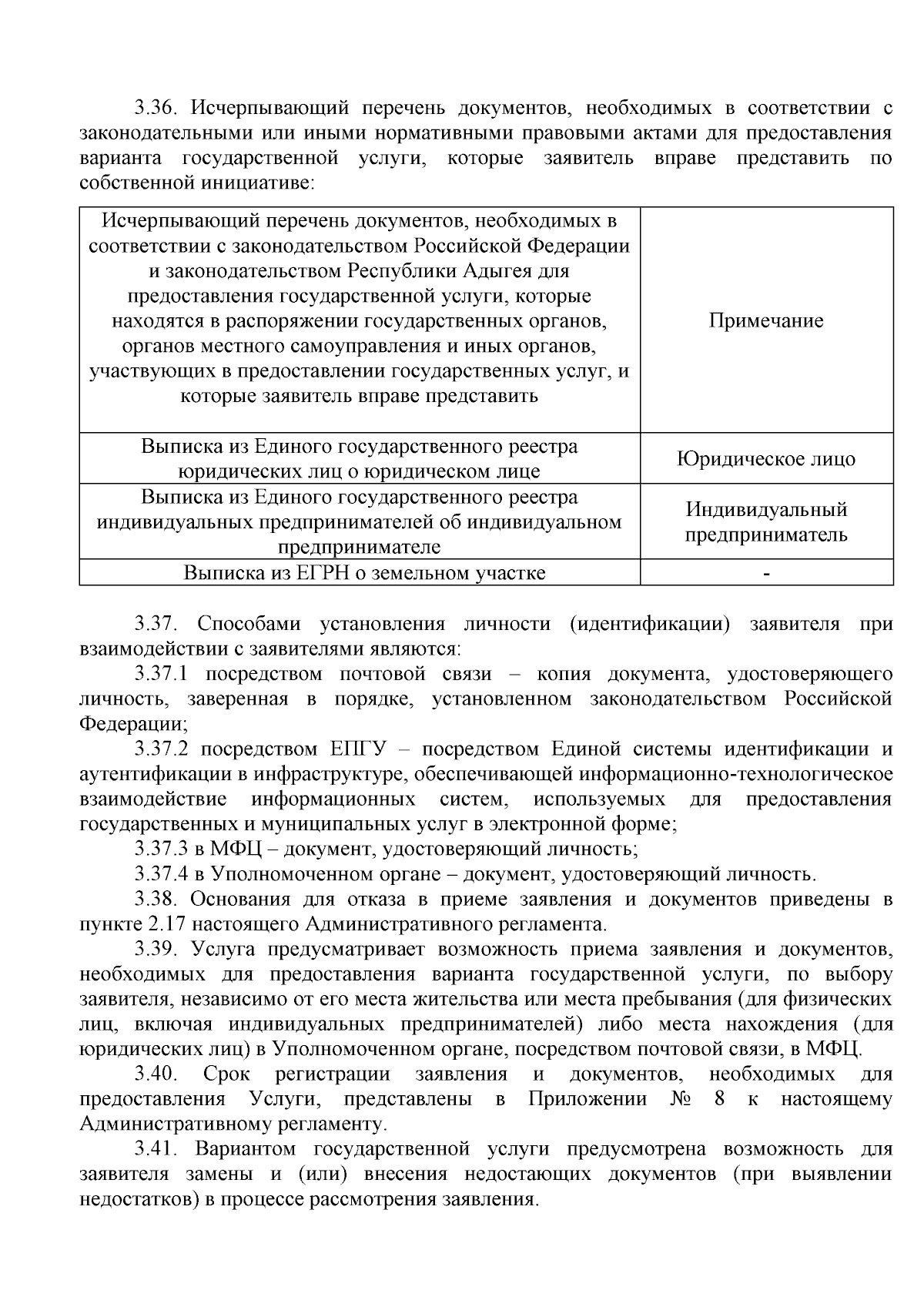 3.36. Исчерпывающий перечень документов, необходимых в соответствии с законодательными или иными нормативными правовыми актами для предоставления варианта государственной услуги, которые заявитель вправе представить по собственной инициативе:

| Исчерпывающий перечень документов, необходимых в соответствии с законодательством Российской Федерации и законодательством Республики Адыгея для предоставления государственной услуги, которые находятся в распоряжении государственных органов, органов местного самоуправления и иных органов, участвующих в предоставлении государственных услуг, и которые заявитель вправе представить | Примечание |
|---|---|
| Выписка из Единого государственного реестра юридических лиц о юридическом лице | Юридическое лицо |
| Выписка из Единого государственного реестра индивидуальных предпринимателей об индивидуальном предпринимателе | Индивидуальный предприниматель |
| Выписка из ЕГРН о земельном участке | - |

3.37. Способами установления личности (идентификации) заявителя при взаимодействии с заявителями являются:

3.37.1 посредством почтовой связи – копия документа, удостоверяющего личность, заверенная в порядке, установленном законодательством Российской Федерации;

3.37.2 посредством ЕПГУ – посредством Единой системы идентификации и аутентификации в инфраструктуре, обеспечивающей информационно-технологическое взаимодействие информационных систем, используемых для предоставления государственных и муниципальных услуг в электронной форме;

3.37.3 в МФЦ – документ, удостоверяющий личность;

3.37.4 в Уполномоченном органе – документ, удостоверяющий личность.

3.38. Основания для отказа в приеме заявления и документов приведены в пункте 2.17 настоящего Административного регламента.

3.39. Услуга предусматривает возможность приема заявления и документов, необходимых для предоставления варианта государственной услуги, по выбору заявителя, независимо от его места жительства или места пребывания (для физических лиц, включая индивидуальных предпринимателей) либо места нахождения (для юридических лиц) в Уполномоченном органе, посредством почтовой связи, в МФЦ.

3.40. Срок регистрации заявления и документов, необходимых для предоставления Услуги, представлены в Приложении № 8 к настоящему Административному регламенту.

3.41. Вариантом государственной услуги предусмотрена возможность для заявителя замены и (или) внесения недостающих документов (при выявлении недостатков) в процессе рассмотрения заявления.